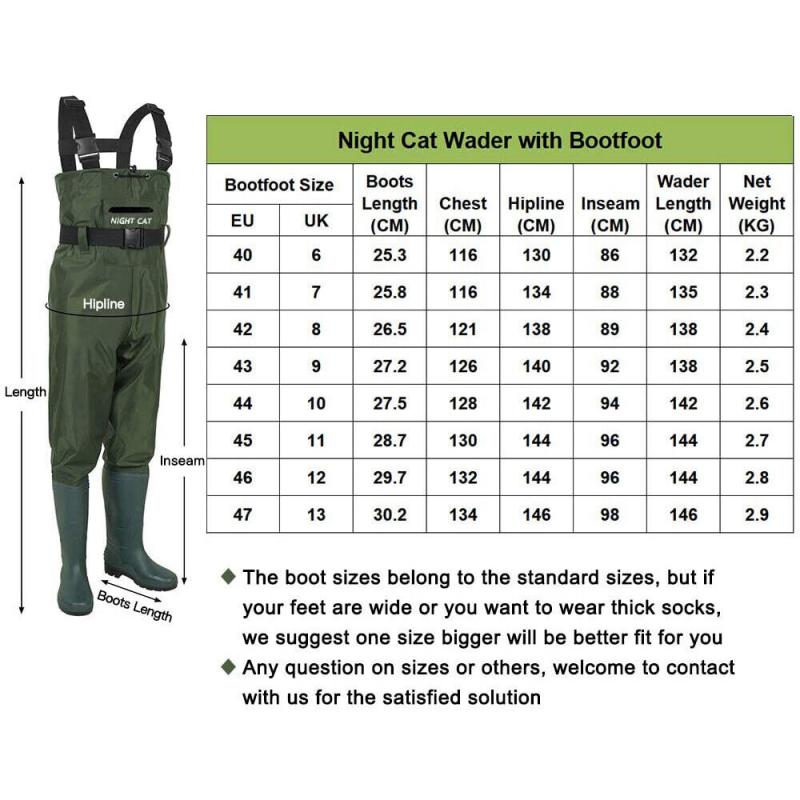 NIGHT CAT

Hipline

Length

Inseam

Boots Length

Night Cat Wader with Bootfoot

| Bootfoot Size EU | Bootfoot Size UK | Boots Length (CM) | Chest (CM) | Hipline (CM) | Inseam (CM) | Wader Length (CM) | Net Weight (KG) |
|---|---|---|---|---|---|---|---|
| 40 | 6 | 25.3 | 116 | 130 | 86 | 132 | 2.2 |
| 41 | 7 | 25.8 | 116 | 134 | 88 | 135 | 2.3 |
| 42 | 8 | 26.5 | 121 | 138 | 89 | 138 | 2.4 |
| 43 | 9 | 27.2 | 126 | 140 | 92 | 138 | 2.5 |
| 44 | 10 | 27.5 | 128 | 142 | 94 | 142 | 2.6 |
| 45 | 11 | 28.7 | 130 | 144 | 96 | 144 | 2.7 |
| 46 | 12 | 29.7 | 132 | 144 | 96 | 144 | 2.8 |
| 47 | 13 | 30.2 | 134 | 146 | 98 | 146 | 2.9 |

◆ The boot sizes belong to the standard sizes, but if your feet are wide or you want to wear thick socks, we suggest one size bigger will be better fit for you

◆ Any question on sizes or others, welcome to contact with us for the satisfied solution